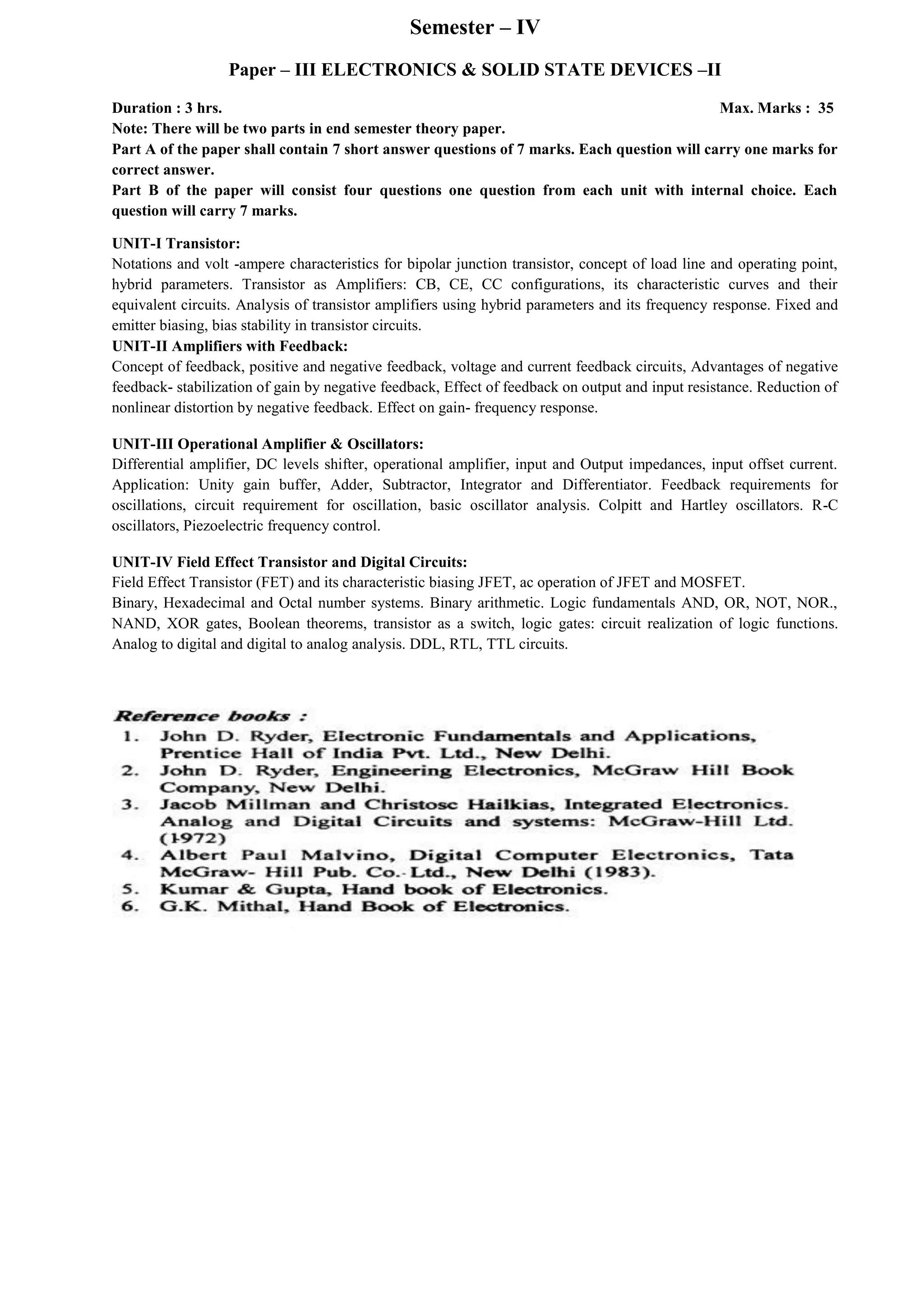 Semester – IV

Paper – III ELECTRONICS & SOLID STATE DEVICES –II

Duration : 3 hrs. Max. Marks : 35

Note: There will be two parts in end semester theory paper.

Part A of the paper shall contain 7 short answer questions of 7 marks. Each question will carry one marks for correct answer.

Part B of the paper will consist four questions one question from each unit with internal choice. Each question will carry 7 marks.

UNIT-I Transistor:
Notations and volt -ampere characteristics for bipolar junction transistor, concept of load line and operating point, hybrid parameters. Transistor as Amplifiers: CB, CE, CC configurations, its characteristic curves and their equivalent circuits. Analysis of transistor amplifiers using hybrid parameters and its frequency response. Fixed and emitter biasing, bias stability in transistor circuits.
UNIT-II Amplifiers with Feedback:
Concept of feedback, positive and negative feedback, voltage and current feedback circuits, Advantages of negative feedback- stabilization of gain by negative feedback, Effect of feedback on output and input resistance. Reduction of nonlinear distortion by negative feedback. Effect on gain- frequency response.

UNIT-III Operational Amplifier & Oscillators:
Differential amplifier, DC levels shifter, operational amplifier, input and Output impedances, input offset current. Application: Unity gain buffer, Adder, Subtractor, Integrator and Differentiator. Feedback requirements for oscillations, circuit requirement for oscillation, basic oscillator analysis. Colpitt and Hartley oscillators. R-C oscillators, Piezoelectric frequency control.

UNIT-IV Field Effect Transistor and Digital Circuits:
Field Effect Transistor (FET) and its characteristic biasing JFET, ac operation of JFET and MOSFET.
Binary, Hexadecimal and Octal number systems. Binary arithmetic. Logic fundamentals AND, OR, NOT, NOR., NAND, XOR gates, Boolean theorems, transistor as a switch, logic gates: circuit realization of logic functions. Analog to digital and digital to analog analysis. DDL, RTL, TTL circuits.

Reference books :
1. John D. Ryder, Electronic Fundamentals and Applications, Prentice Hall of India Pvt. Ltd., New Delhi.
2. John D. Ryder, Engineering Electronics, McGraw Hill Book Company, New Delhi.
3. Jacob Millman and Christosc Hailkias, Integrated Electronics. Analog and Digital Circuits and systems: McGraw-Hill Ltd. (1972)
4. Albert Paul Malvino, Digital Computer Electronics, Tata McGraw- Hill Pub. Co. Ltd., New Delhi (1983).
5. Kumar & Gupta, Hand book of Electronics.
6. G.K. Mithal, Hand Book of Electronics.